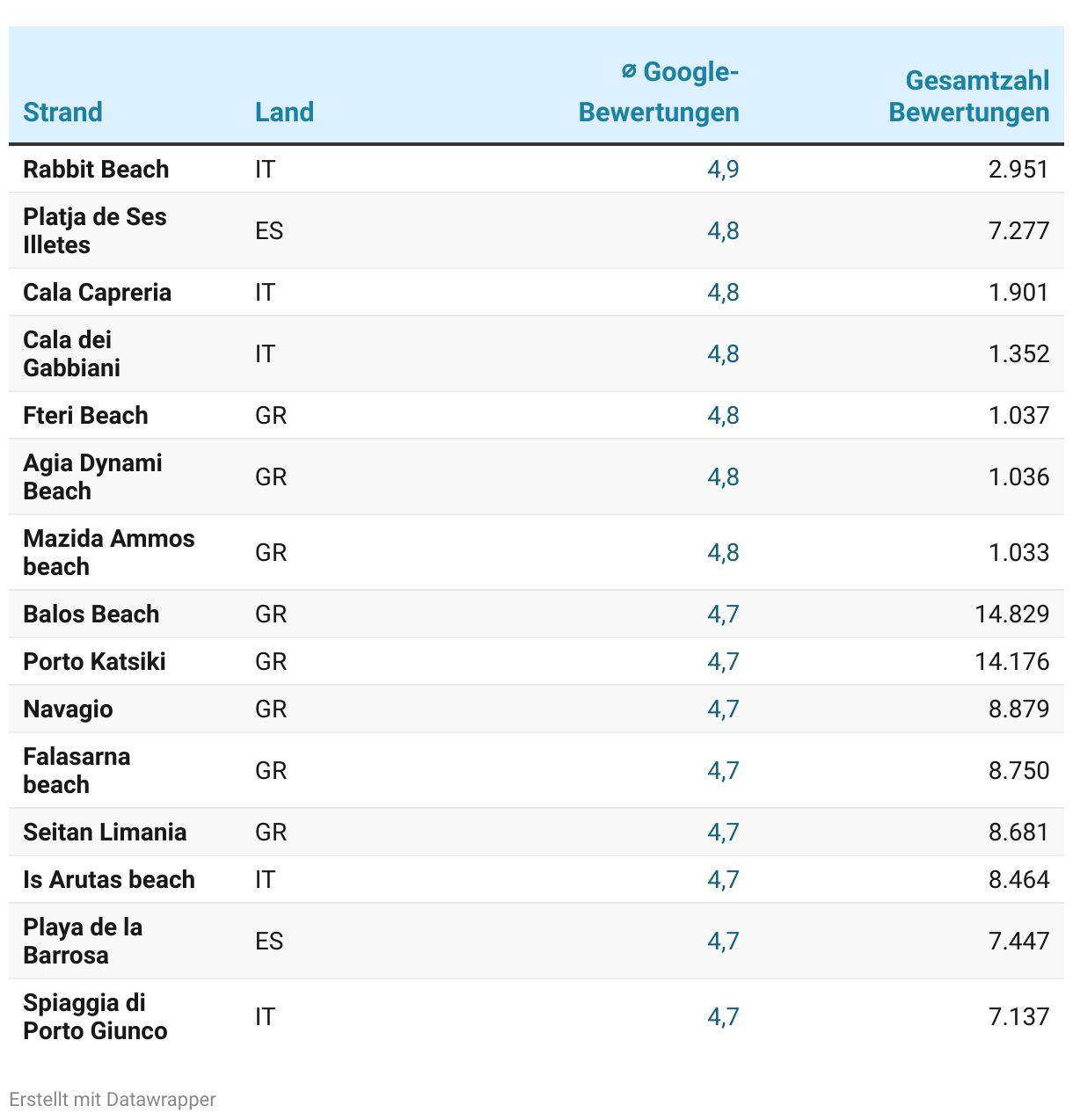 | Strand | Land | ⌀ Google-Bewertungen | Gesamtzahl Bewertungen |
|---|---|---|---|
| Rabbit Beach | IT | 4,9 | 2.951 |
| Platja de Ses Illetes | ES | 4,8 | 7.277 |
| Cala Capreria | IT | 4,8 | 1.901 |
| Cala dei Gabbiani | IT | 4,8 | 1.352 |
| Fteri Beach | GR | 4,8 | 1.037 |
| Agia Dynami Beach | GR | 4,8 | 1.036 |
| Mazida Ammos beach | GR | 4,8 | 1.033 |
| Balos Beach | GR | 4,7 | 14.829 |
| Porto Katsiki | GR | 4,7 | 14.176 |
| Navagio | GR | 4,7 | 8.879 |
| Falasarna beach | GR | 4,7 | 8.750 |
| Seitan Limania | GR | 4,7 | 8.681 |
| Is Arutas beach | IT | 4,7 | 8.464 |
| Playa de la Barrosa | ES | 4,7 | 7.447 |
| Spiaggia di Porto Giunco | IT | 4,7 | 7.137 |

Erstellt mit Datawrapper